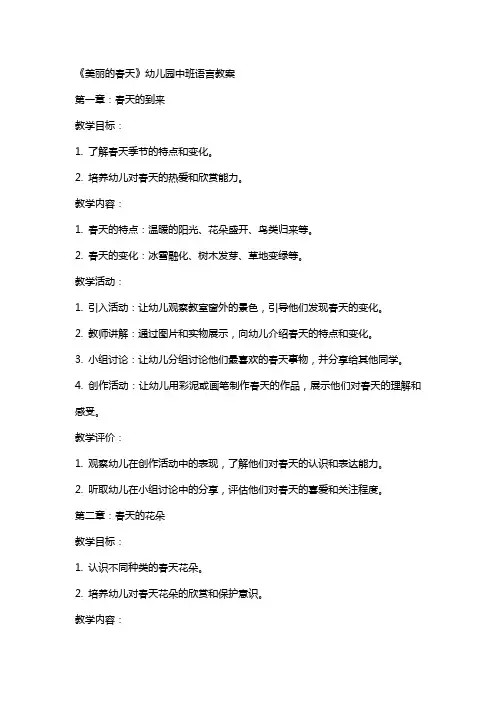 《美丽的春天》幼儿园中班语言教案

第一章：春天的到来

教学目标：

1. 了解春天季节的特点和变化。

2. 培养幼儿对春天的热爱和欣赏能力。

教学内容：

1. 春天的特点：温暖的阳光、花朵盛开、鸟类归来等。

2. 春天的变化：冰雪融化、树木发芽、草地变绿等。

教学活动：

1. 引入活动：让幼儿观察教室窗外的景色，引导他们发现春天的变化。

2. 教师讲解：通过图片和实物展示，向幼儿介绍春天的特点和变化。

3. 小组讨论：让幼儿分组讨论他们最喜欢的春天事物，并分享给其他同学。

4. 创作活动：让幼儿用彩泥或画笔制作春天的作品，展示他们对春天的理解和感受。

教学评价：

1. 观察幼儿在创作活动中的表现，了解他们对春天的认识和表达能力。

2. 听取幼儿在小组讨论中的分享，评估他们对春天的喜爱和关注程度。

第二章：春天的花朵

教学目标：

1. 认识不同种类的春天花朵。

2. 培养幼儿对春天花朵的欣赏和保护意识。

教学内容：